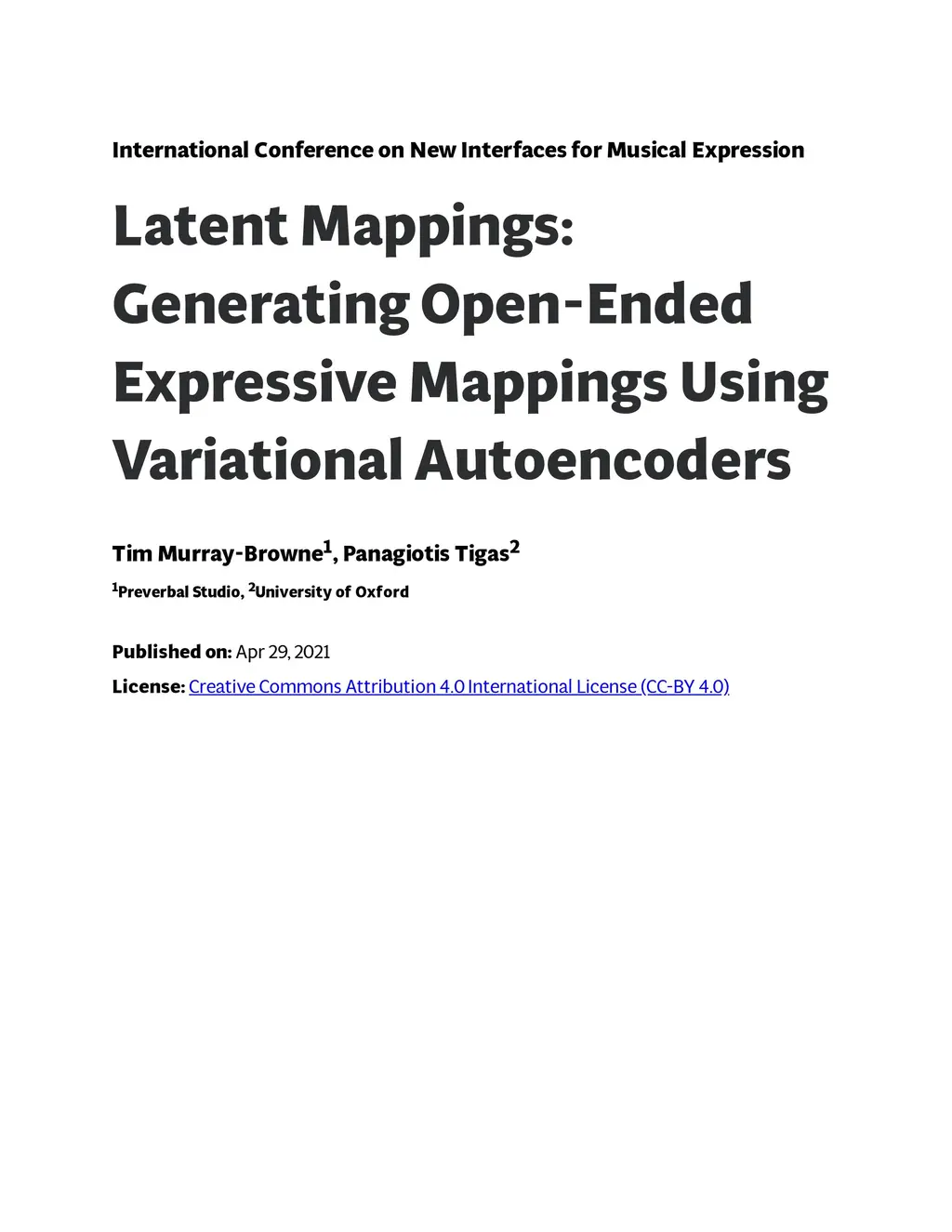 International Conference on New Interfaces for Musical Expression

Latent Mappings: Generating Open-Ended Expressive Mappings Using Variational Autoencoders

Tim Murray-Browne$^1$, Panagiotis Tigas$^2$

$^1$Preverbal Studio, $^2$University of Oxford

Published on: Apr 29, 2021

License: Creative Commons Attribution 4.0 International License (CC-BY 4.0)